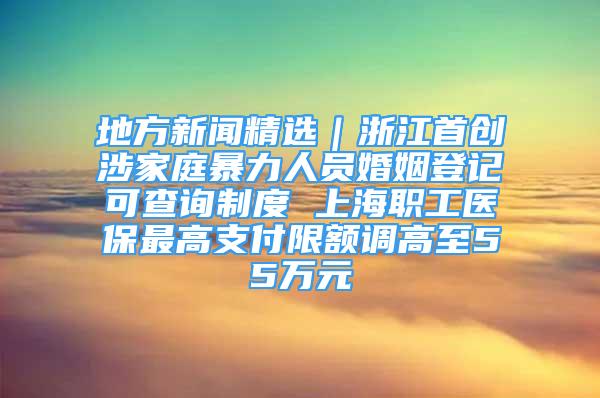 地方新闻精选｜浙江首创涉家庭暴力人员婚姻登记可查询制度 上海职工医保最高支付限额调高至55万元